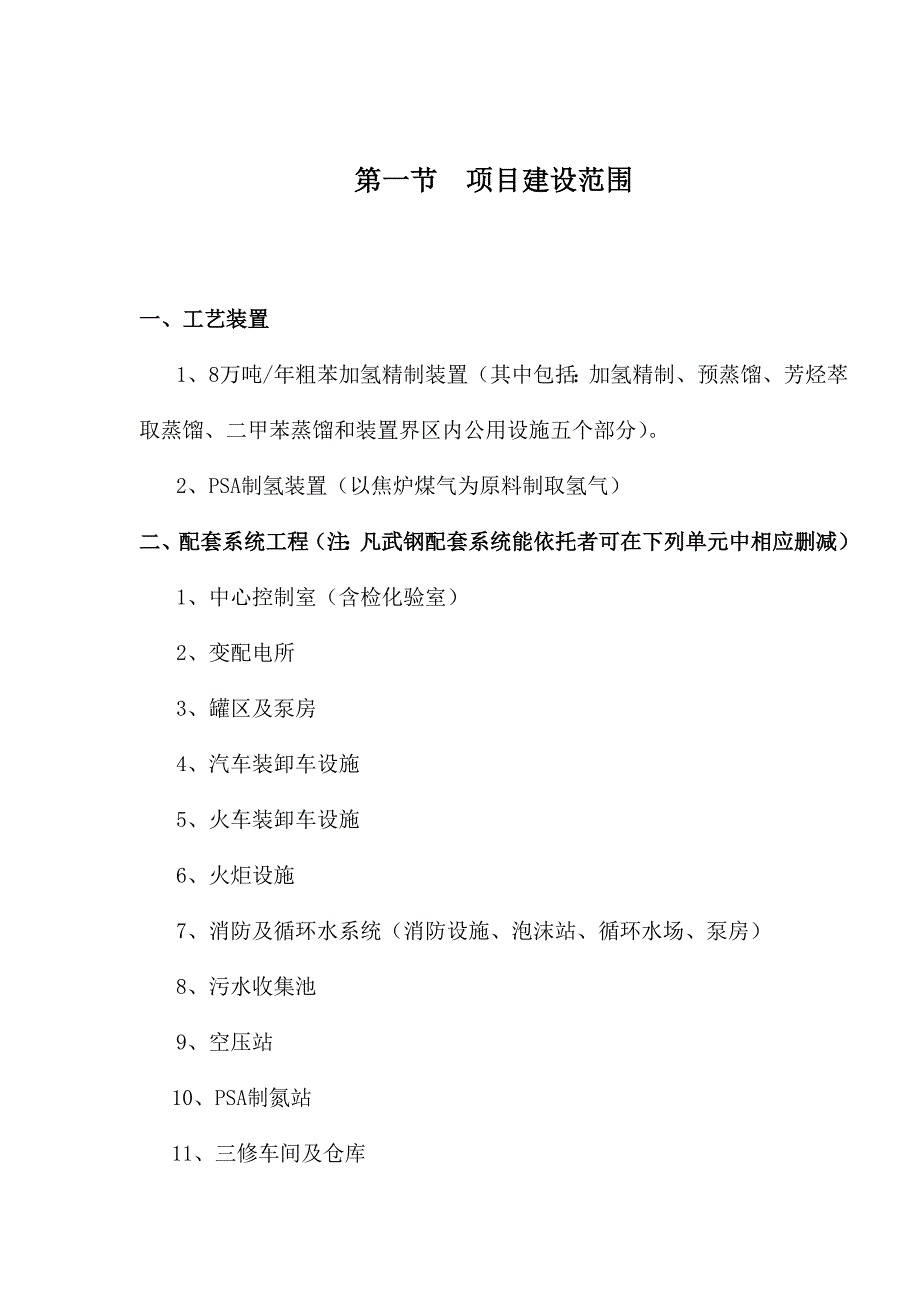 第一节　项目建设范围

一、工艺装置

1、8万吨/年粗苯加氢精制装置（其中包括：加氢精制、预蒸馏、芳烃萃取蒸馏、二甲苯蒸馏和装置界区内公用设施五个部分）。

2、PSA制氢装置（以焦炉煤气为原料制取氢气）

二、配套系统工程（注：凡武钢配套系统能依托者可在下列单元中相应删减）

1、中心控制室（含检化验室）

2、变配电所

3、罐区及泵房

4、汽车装卸车设施

5、火车装卸车设施

6、火炬设施

7、消防及循环水系统（消防设施、泡沫站、循环水场、泵房）

8、污水收集池

9、空压站

10、PSA制氮站

11、三修车间及仓库